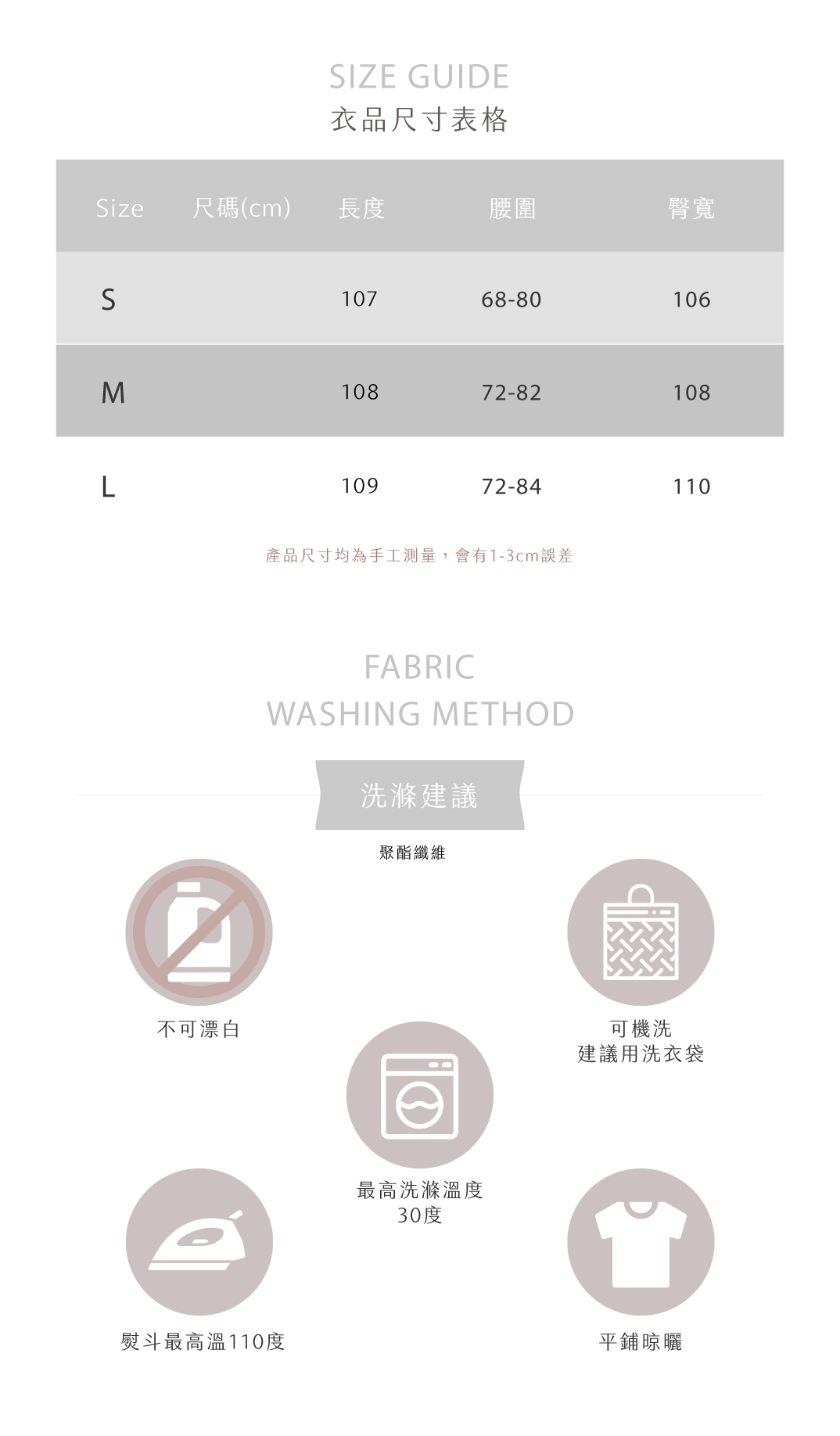 SIZE GUIDE
衣品尺寸表格

| Size | 尺碼(cm) | 長度 | 腰圍 | 臀寬 |
|---|---|---|---|---|
| S | | 107 | 68-80 | 106 |
| M | | 108 | 72-82 | 108 |
| L | | 109 | 72-84 | 110 |

產品尺寸均為手工測量，會有1-3cm誤差

FABRIC
WASHING METHOD

洗滌建議

聚酯纖維

不可漂白

可機洗
建議用洗衣袋

最高洗滌溫度
30度

熨斗最高溫110度

平鋪晾曬